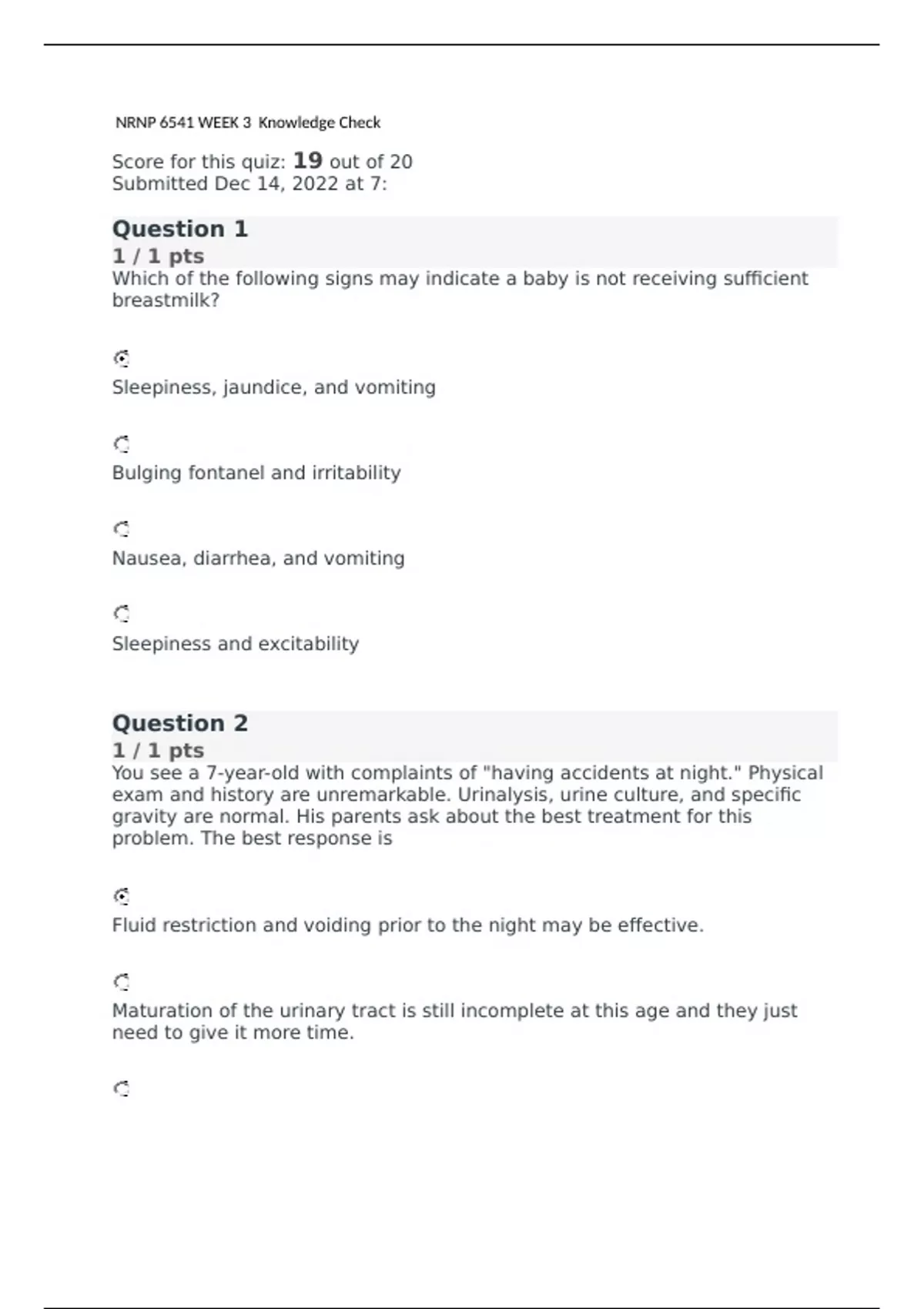 NRNP 6541 WEEK 3 Knowledge Check

Score for this quiz: 19 out of 20
Submitted Dec 14, 2022 at 7:

Question 1
1 / 1 pts
Which of the following signs may indicate a baby is not receiving sufficient breastmilk?

Sleepiness, jaundice, and vomiting

Bulging fontanel and irritability

Nausea, diarrhea, and vomiting

Sleepiness and excitability

Question 2
1 / 1 pts
You see a 7-year-old with complaints of "having accidents at night." Physical exam and history are unremarkable. Urinalysis, urine culture, and specific gravity are normal. His parents ask about the best treatment for this problem. The best response is

Fluid restriction and voiding prior to the night may be effective.

Maturation of the urinary tract is still incomplete at this age and they just need to give it more time.